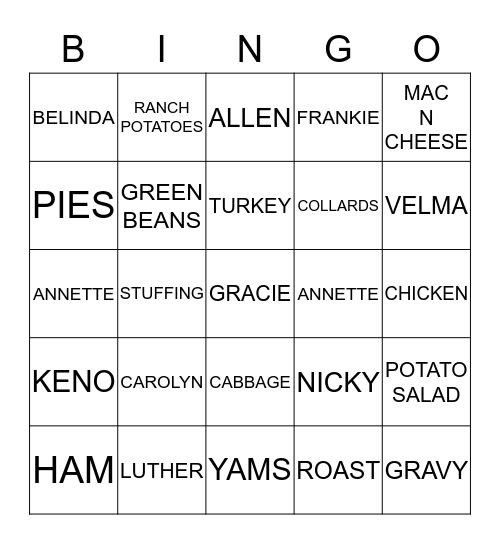 | B | I | N | G | O |
|---|---|---|---|---|
| BELINDA | RANCH POTATOES | ALLEN | FRANKIE | MAC N CHEESE |
| PIES | GREEN BEANS | TURKEY | COLLARDS | VELMA |
| ANNETTE | STUFFING | GRACIE | ANNETTE | CHICKEN |
| KENO | CAROLYN | CABBAGE | NICKY | POTATO SALAD |
| HAM | LUTHER | YAMS | ROAST | GRAVY |